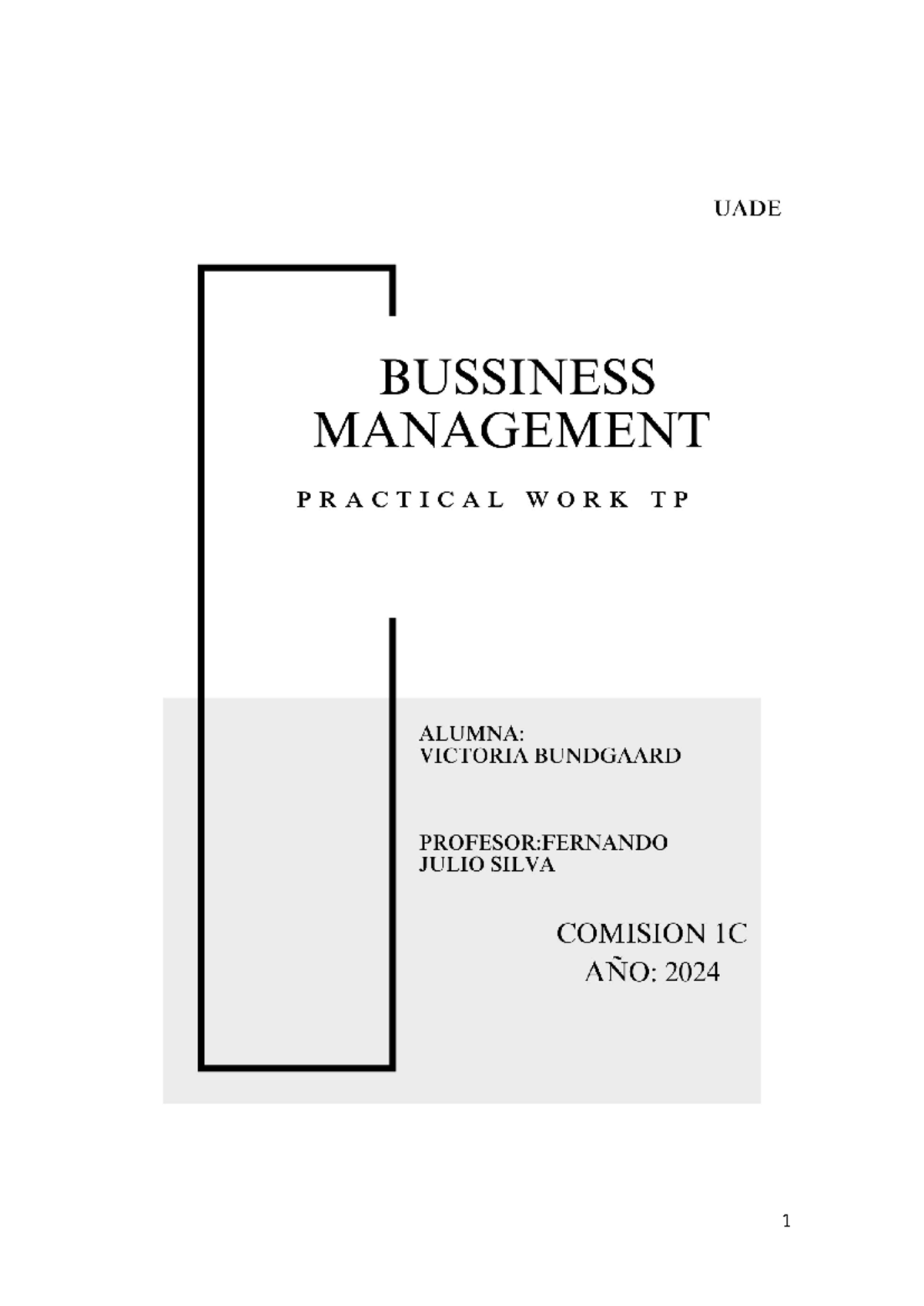 UADE

BUSSINESS MANAGEMENT

PRACTICAL WORK TP

ALUMNA:
VICTORIA BUNDGAARD

PROFESOR:FERNANDO JULIO SILVA

COMISION 1C
AÑO: 2024

1